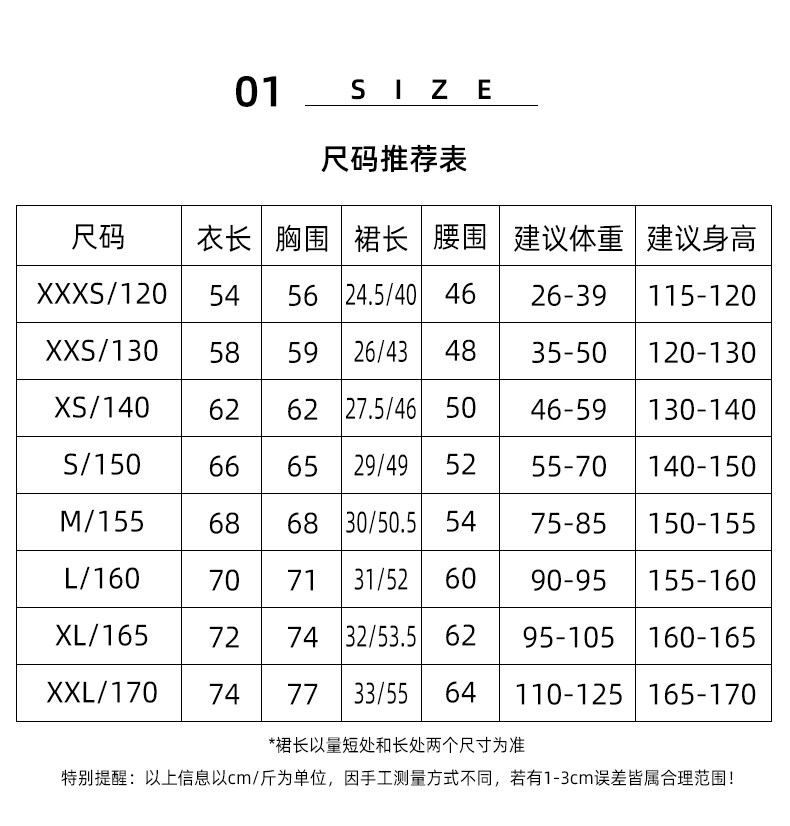 01 SIZE

尺码推荐表

| 尺码 | 衣长 | 胸围 | 裙长 | 腰围 | 建议体重 | 建议身高 |
|---|---|---|---|---|---|---|
| XXXS/120 | 54 | 56 | 24.5/40 | 46 | 26-39 | 115-120 |
| XXS/130 | 58 | 59 | 26/43 | 48 | 35-50 | 120-130 |
| XS/140 | 62 | 62 | 27.5/46 | 50 | 46-59 | 130-140 |
| S/150 | 66 | 65 | 29/49 | 52 | 55-70 | 140-150 |
| M/155 | 68 | 68 | 30/50.5 | 54 | 75-85 | 150-155 |
| L/160 | 70 | 71 | 31/52 | 60 | 90-95 | 155-160 |
| XL/165 | 72 | 74 | 32/53.5 | 62 | 95-105 | 160-165 |
| XXL/170 | 74 | 77 | 33/55 | 64 | 110-125 | 165-170 |

*裙长以量短处和长处两个尺寸为准

特别提醒：以上信息以cm/斤为单位，因手工测量方式不同，若有1-3cm误差皆属合理范围！